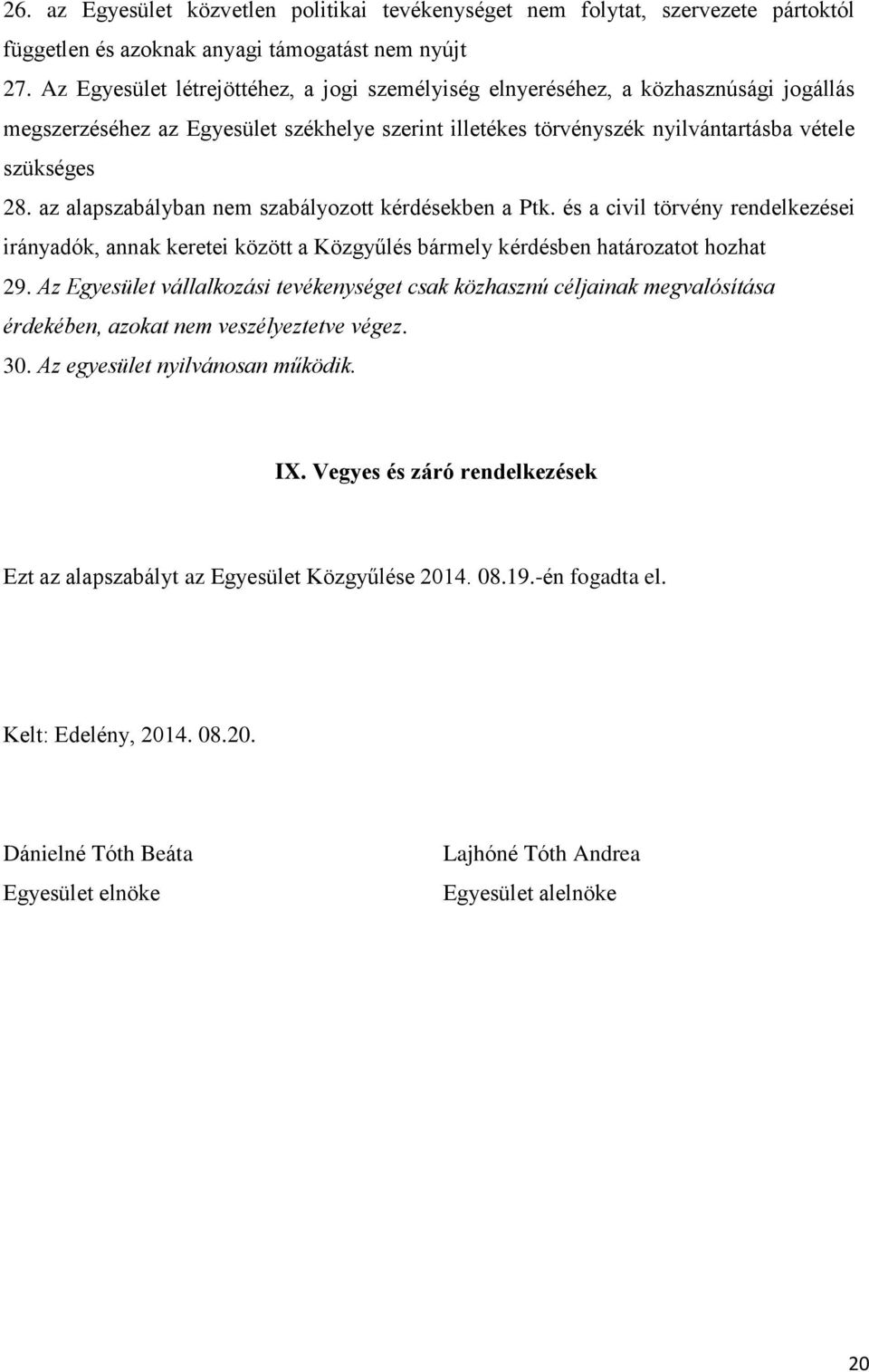 26. az Egyesület közvetlen politikai tevékenységet nem folytat, szervezete pártoktól független és azoknak anyagi támogatást nem nyújt

27. Az Egyesület létrejöttéhez, a jogi személyiség elnyeréséhez, a közhasznúsági jogállás megszerzéséhez az Egyesület székhelye szerint illetékes törvényszék nyilvántartásba vétele szükséges

28. az alapszabályban nem szabályozott kérdésekben a Ptk. és a civil törvény rendelkezései irányadók, annak keretei között a Közgyűlés bármely kérdésben határozatot hozhat

29. Az Egyesület vállalkozási tevékenységet csak közhaszmú céljainak megvalósítása érdekében, azokat nem veszélyeztetve végez.

30. Az egyesület nyilvánosan működik.

IX. Vegyes és záró rendelkezések

Ezt az alapszabályt az Egyesület Közgyűlése 2014. 08.19.-én fogadta el.

Kelt: Edelény, 2014. 08.20.

Dánielné Tóth Beáta
Egyesület elnöke

Lajhóné Tóth Andrea
Egyesület alelnöke

20